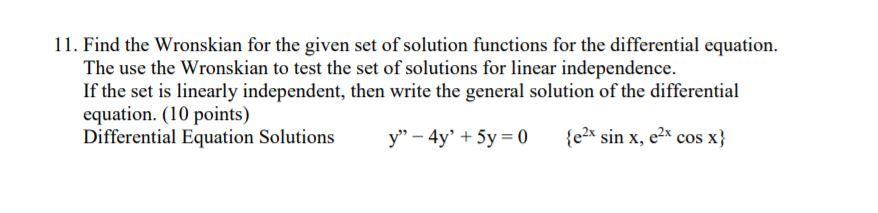 11. Find the Wronskian for the given set of solution functions for the differential equation. The use the Wronskian to test the set of solutions for linear independence.
If the set is linearly independent, then write the general solution of the differential equation. (10 points)
Differential Equation Solutions $y'' - 4y' + 5y = 0$ $\{e^{2x} \sin x, e^{2x} \cos x\}$